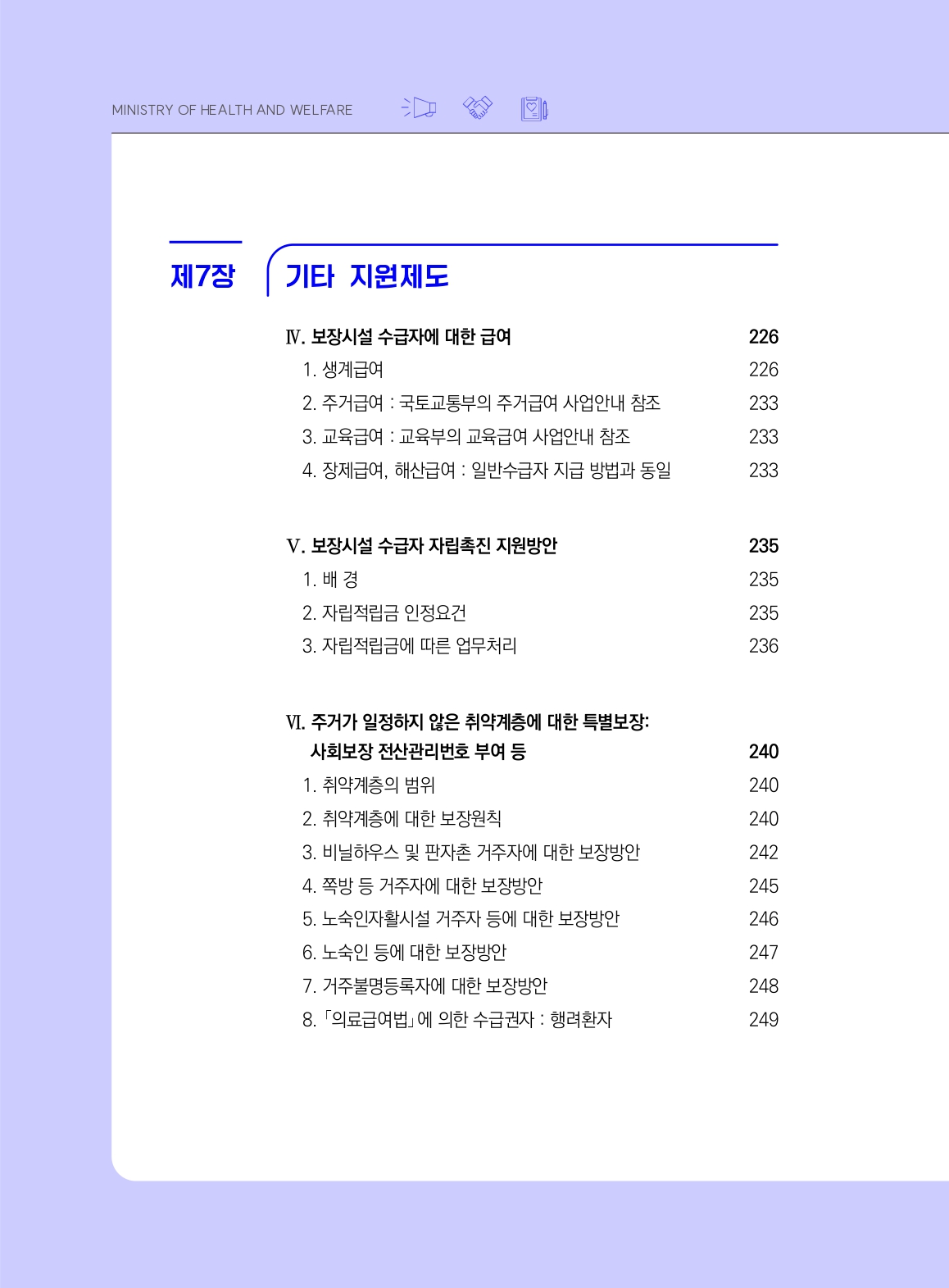 MINISTRY OF HEALTH AND WELFARE

제7장 기타 지원제도

Ⅳ. 보장시설 수급자에 대한 급여 226
1. 생계급여 226
2. 주거급여 : 국토교통부의 주거급여 사업안내 참조 233
3. 교육급여 : 교육부의 교육급여 사업안내 참조 233
4. 장제급여, 해산급여 : 일반수급자 지급 방법과 동일 233

Ⅴ. 보장시설 수급자 자립촉진 지원방안 235
1. 배 경 235
2. 자립적립금 인정요건 235
3. 자립적립금에 따른 업무처리 236

Ⅵ. 주거가 일정하지 않은 취약계층에 대한 특별보장: 사회보장 전산관리번호 부여 등 240
1. 취약계층의 범위 240
2. 취약계층에 대한 보장원칙 240
3. 비닐하우스 및 판자촌 거주자에 대한 보장방안 242
4. 쪽방 등 거주자에 대한 보장방안 245
5. 노숙인자활시설 거주자 등에 대한 보장방안 246
6. 노숙인 등에 대한 보장방안 247
7. 거주불명등록자에 대한 보장방안 248
8. 「의료급여법」에 의한 수급권자 : 행려환자 249